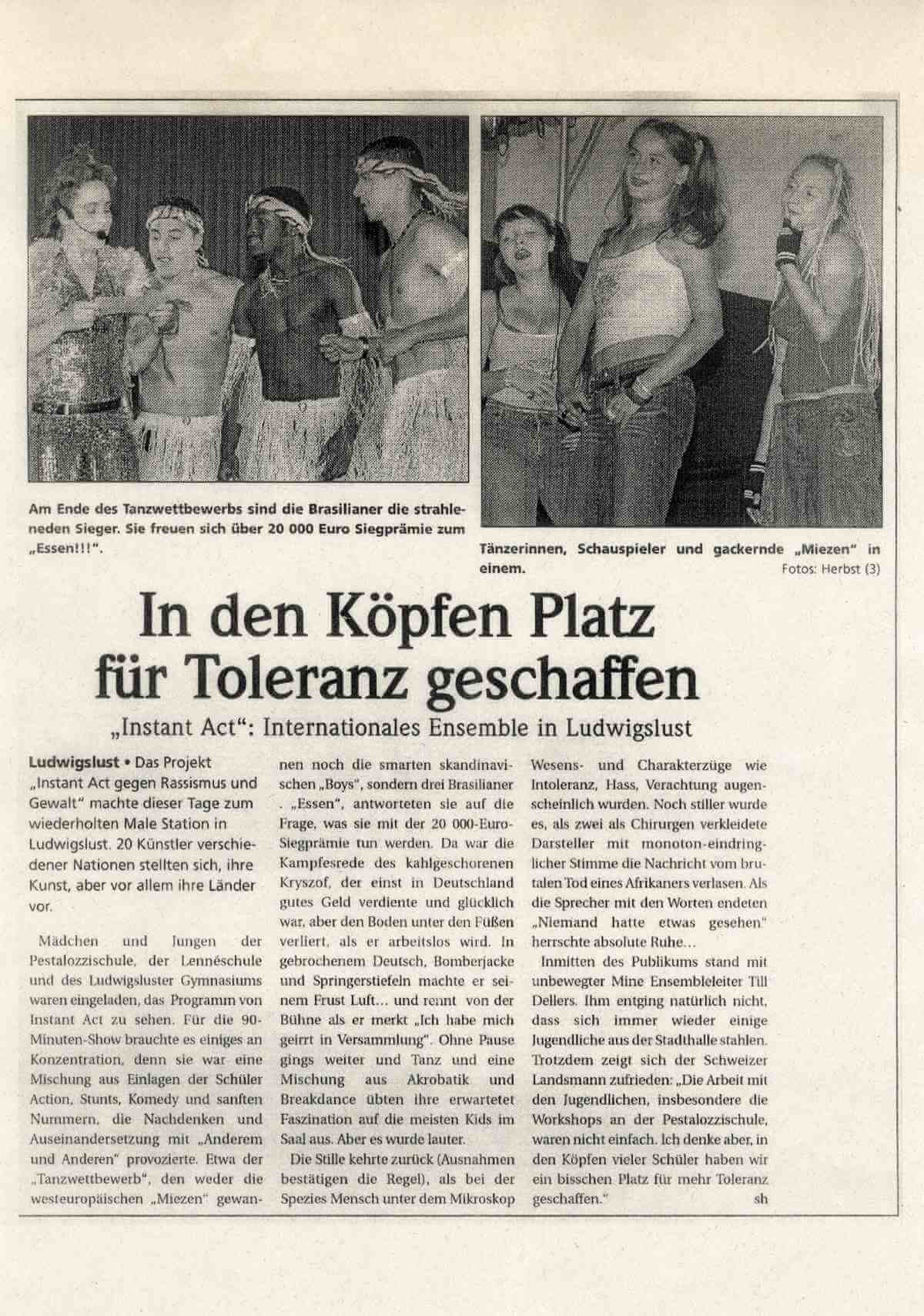 Am Ende des Tanzwettbewerbs sind die Brasilianer die strahleneden Sieger. Sie freuen sich über 20 000 Euro Siegprämie zum „Essen!!!".

Tänzerinnen, Schauspieler und gackernde „Miezen" in einem.

Fotos: Herbst (3)

In den Köpfen Platz für Toleranz geschaffen

„Instant Act": Internationales Ensemble in Ludwigslust

Ludwigslust • Das Projekt „Instant Act gegen Rassismus und Gewalt" machte dieser Tage zum wiederholten Male Station in Ludwigslust. 20 Künstler verschiedener Nationen stellten sich, ihre Kunst, aber vor allem ihre Länder vor.

Mädchen und Jungen der Pestalozzischule, der Lennéschule und des Ludwigsluster Gymnasiums waren eingeladen, das Programm von Instant Act zu sehen. Für die 90-Minuten-Show brauchte es einiges an Konzentration, denn sie war eine Mischung aus Einlagen der Schüler Action, Stunts, Komedy und sanften Nummern, die Nachdenken und Auseinandersetzung mit „Anderem und Anderen" provozierte. Etwa der „Tanzwettbewerb", den weder die westeuropäischen „Miezen" gewannen noch die smarten skandinavischen „Boys", sondern drei Brasilianer . „Essen", antworteten sie auf die Frage, was sie mit der 20 000-Euro-Siegprämie tun werden. Da war die Kampfesrede des kahlgeschorenen Kryszof, der einst in Deutschland gutes Geld verdiente und glücklich war, aber den Boden unter den Füßen verliert, als er arbeitslos wird. In gebrochenem Deutsch, Bomberjacke und Springerstiefeln machte er seinem Frust Luft... und rennt von der Bühne als er merkt „Ich habe mich geirrt in Versammlung". Ohne Pause gings weiter und Tanz und eine Mischung aus Akrobatik und Breakdance übten ihre erwartetet Faszination auf die meisten Kids im Saal aus. Aber es wurde lauter.

Die Stille kehrte zurück (Ausnahmen bestätigen die Regel), als bei der Spezies Mensch unter dem Mikroskop Wesens- und Charakterzüge wie Intoleranz, Hass, Verachtung augenscheinlich wurden. Noch stiller wurde es, als zwei als Chirurgen verkleidete Darsteller mit monoton-eindringlicher Stimme die Nachricht vom brutalen Tod eines Afrikaners verlasen. Als die Sprecher mit den Worten endeten „Niemand hatte etwas gesehen" herrschte absolute Ruhe...

Inmitten des Publikums stand mit unbewegter Mine Ensembleleiter Till Dellers. Ihm entging natürlich nicht, dass sich immer wieder einige Jugendliche aus der Stadthalle stahlen. Trotzdem zeigt sich der Schweizer Landsmann zufrieden: „Die Arbeit mit den Jugendlichen, insbesondere die Workshops an der Pestalozzischule, waren nicht einfach. Ich denke aber, in den Köpfen vieler Schüler haben wir ein bisschen Platz für mehr Toleranz geschaffen." sh